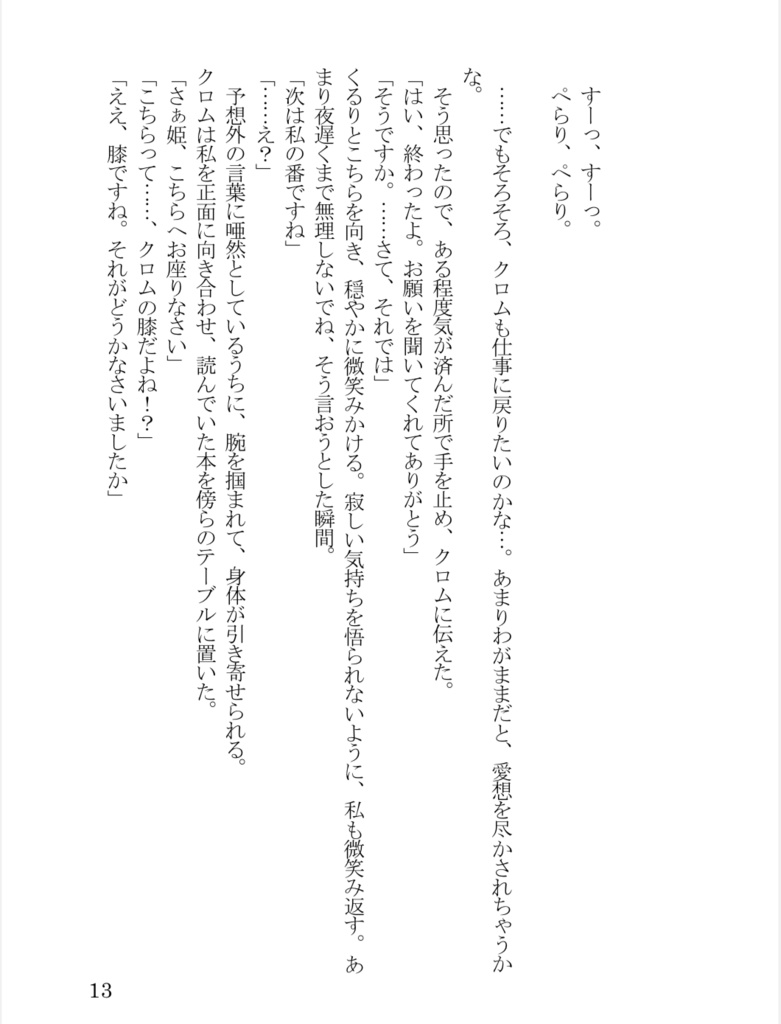 すーっ、すーっ。
ぺらり、ぺらり。

……でもそろそろ、クロムも仕事に戻りたいのかな…。あまりわがままだと、愛想を尽かされちゃうかな。

そう思ったので、ある程度気が済んだ所で手を止め、クロムに伝えた。
「はい、終わったよ。お願いを聞いてくれてありがとう」
「そうですか。……さて、それでは」
くるりとこちらを向き、穏やかに微笑みかける。寂しい気持ちを悟られないように、私も微笑み返す。あまり夜遅くまで無理しないでね、そう言おうとした瞬間。
「次は私の番ですね」
「……え？」
予想外の言葉に唖然としているうちに、腕を掴まれて、身体が引き寄せられる。
クロムは私を正面に向き合わせ、読んでいた本を傍らのテーブルに置いた。
「さぁ姫、こちらへお座りなさい」
「こちらって……、クロムの膝だよね！？」
「ええ、膝ですね。それがどうかなさいましたか」

13